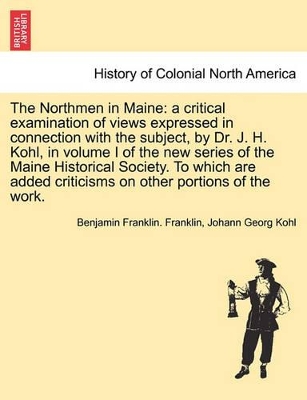 BRITISH LIBRARY

History of Colonial North America

The Northmen in Maine: a critical examination of views expressed in connection with the subject, by Dr. J. H. Kohl, in volume I of the new series of the Maine Historical Society. To which are added criticisms on other portions of the work.

Benjamin Franklin. Franklin, Johann Georg Kohl